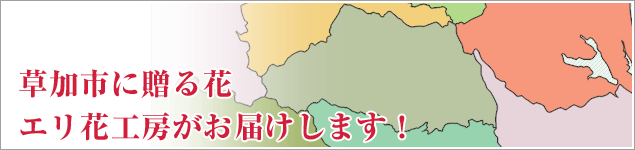 草加市に贈る花
エリ花工房がお届けします！